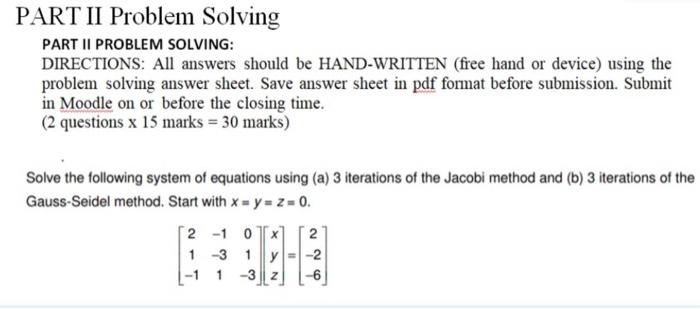 PART II Problem Solving

PART II PROBLEM SOLVING:
DIRECTIONS: All answers should be HAND-WRITTEN (free hand or device) using the problem solving answer sheet. Save answer sheet in pdf format before submission. Submit in Moodle on or before the closing time.
(2 questions x 15 marks = 30 marks)

Solve the following system of equations using (a) 3 iterations of the Jacobi method and (b) 3 iterations of the Gauss-Seidel method. Start with $x = y = z = 0$.

$\begin{bmatrix} 2 & -1 & 0 \\ 1 & -3 & 1 \\ -1 & 1 & -3 \end{bmatrix} \begin{bmatrix} x \\ y \\ z \end{bmatrix} = \begin{bmatrix} 2 \\ -2 \\ -6 \end{bmatrix}$